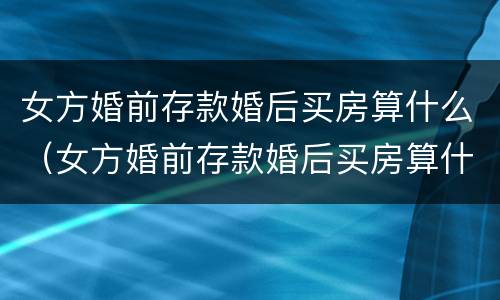 女方婚前存款婚后买房算什么（女方婚前存款婚后买房算什